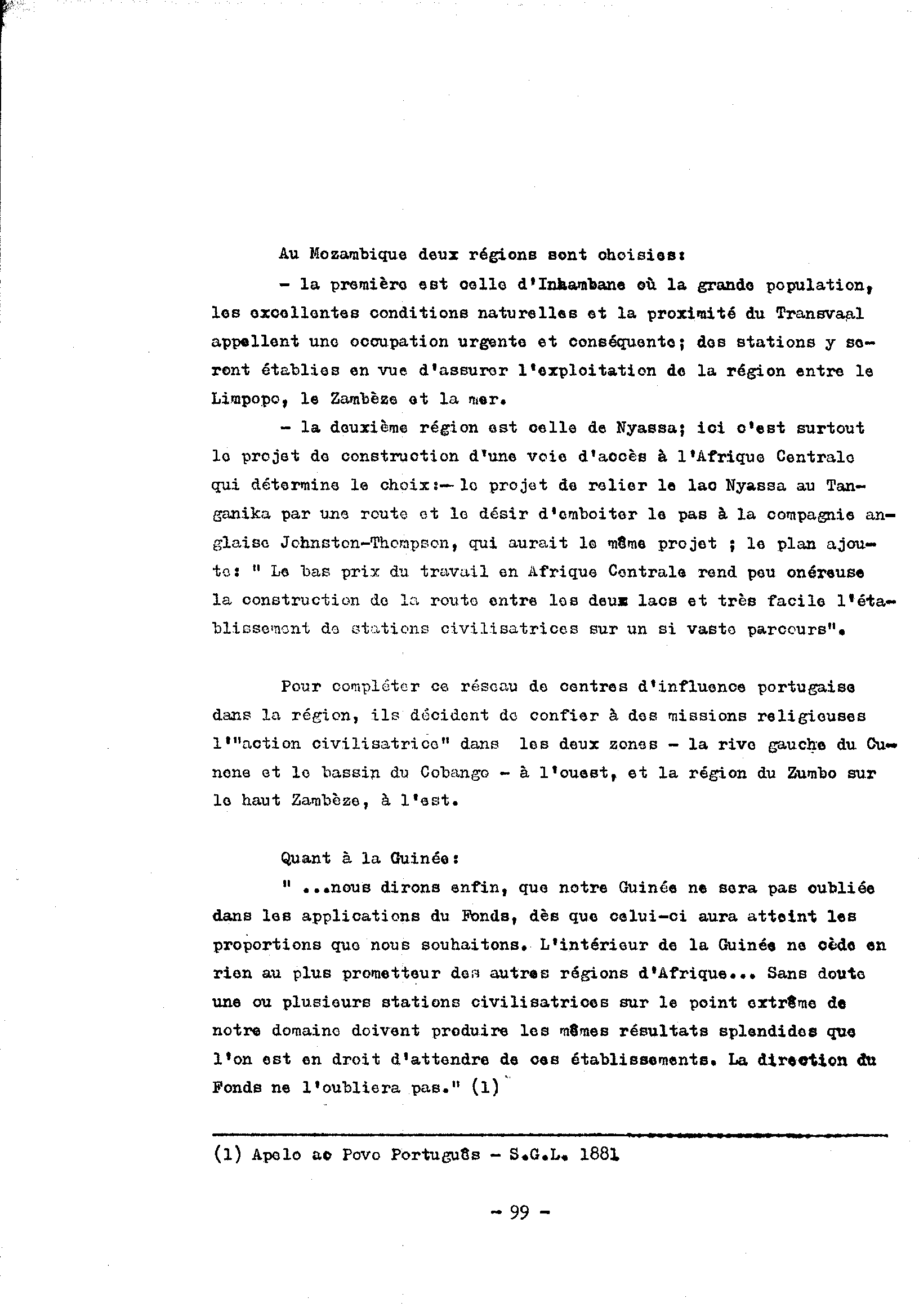 Au Mozambique deux régions sont choisies:

- la première est celle d'Inhambane où la grande population, les excellentes conditions naturelles et la proximité du Transvaal appellent une occupation urgente et conséquente; des stations y seront établies en vue d'assurer l'exploitation de la région entre le Limpopo, le Zambèze et la mer.

- la deuxième région est celle de Nyassa; ici c'est surtout le projet de construction d'une voie d'accès à l'Afrique Centrale qui détermine le choix:- le projet de relier le lac Nyassa au Tanganika par une route et le désir d'emboiter le pas à la compagnie anglaise Johnston-Thompson, qui aurait le même projet ; le plan ajoute: " Le bas prix du travail en Afrique Centrale rend peu onéreuse la construction de la route entre les deux lacs et très facile l'établissement de stations civilisatrices sur un si vaste parcours".

Pour compléter ce réseau de centres d'influence portugaise dans la région, ils décident de confier à des missions religieuses l'"action civilisatrice" dans les deux zones - la rive gauche du Cunene et le bassin du Cobango - à l'ouest, et la région du Zumbo sur le haut Zambèze, à l'est.

Quant à la Guinée:

" ...nous dirons enfin, que notre Guinée ne sera pas oubliée dans les applications du Fonds, dès que celui-ci aura atteint les proportions que nous souhaitons. L'intérieur de la Guinée ne cède en rien au plus prometteur des autres régions d'Afrique... Sans doute une ou plusieurs stations civilisatrices sur le point extrême de notre domaine doivent produire les mêmes résultats splendides que l'on est en droit d'attendre de ces établissements. La direction du Fonds ne l'oubliera pas." (1)

(1) Apelo ao Povo Português - S.G.L. 1881

- 99 -